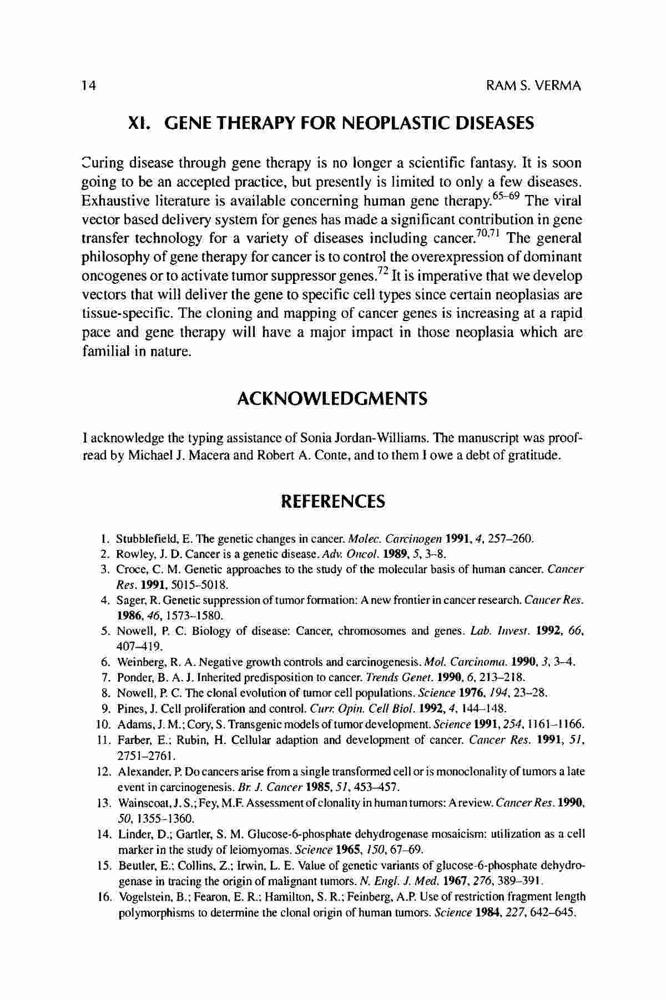 14 RAM S. VERMA

XI. GENE THERAPY FOR NEOPLASTIC DISEASES

Curing disease through gene therapy is no longer a scientific fantasy. It is soon going to be an accepted practice, but presently is limited to only a few diseases. Exhaustive literature is available concerning human gene therapy.$^{65-69}$ The viral vector based delivery system for genes has made a significant contribution in gene transfer technology for a variety of diseases including cancer.$^{70,71}$ The general philosophy of gene therapy for cancer is to control the overexpression of dominant oncogenes or to activate tumor suppressor genes.$^{72}$ It is imperative that we develop vectors that will deliver the gene to specific cell types since certain neoplasias are tissue-specific. The cloning and mapping of cancer genes is increasing at a rapid pace and gene therapy will have a major impact in those neoplasia which are familial in nature.

ACKNOWLEDGMENTS

I acknowledge the typing assistance of Sonia Jordan-Williams. The manuscript was proofread by Michael J. Macera and Robert A. Conte, and to them I owe a debt of gratitude.

REFERENCES

1. Stubblefield, E. The genetic changes in cancer. Molec. Carcinogen 1991, 4, 257–260.
2. Rowley, J. D. Cancer is a genetic disease. Adv. Oncol. 1989, 5, 3–8.
3. Croce, C. M. Genetic approaches to the study of the molecular basis of human cancer. Cancer Res. 1991, 5015–5018.
4. Sager, R. Genetic suppression of tumor formation: A new frontier in cancer research. Cancer Res. 1986, 46, 1573–1580.
5. Nowell, P. C. Biology of disease: Cancer, chromosomes and genes. Lab. Invest. 1992, 66, 407–419.
6. Weinberg, R. A. Negative growth controls and carcinogenesis. Mol. Carcinoma. 1990, 3, 3–4.
7. Ponder, B. A. J. Inherited predisposition to cancer. Trends Genet. 1990, 6, 213–218.
8. Nowell, P. C. The clonal evolution of tumor cell populations. Science 1976, 194, 23–28.
9. Pines, J. Cell proliferation and control. Curr. Opin. Cell Biol. 1992, 4, 144–148.
10. Adams, J. M.; Cory, S. Transgenic models of tumor development. Science 1991, 254, 1161–1166.
11. Farber, E.; Rubin, H. Cellular adaption and development of cancer. Cancer Res. 1991, 51, 2751–2761.
12. Alexander, P. Do cancers arise from a single transformed cell or is monoclonality of tumors a late event in carcinogenesis. Br. J. Cancer 1985, 51, 453–457.
13. Wainscoat, J. S.; Fey, M.F. Assessment of clonality in human tumors: A review. Cancer Res. 1990, 50, 1355–1360.
14. Linder, D.; Gartler, S. M. Glucose-6-phosphate dehydrogenase mosaicism: utilization as a cell marker in the study of leiomyomas. Science 1965, 150, 67–69.
15. Beutler, E.; Collins, Z.; Irwin, L. E. Value of genetic variants of glucose-6-phosphate dehydrogenase in tracing the origin of malignant tumors. N. Engl. J. Med. 1967, 276, 389–391.
16. Vogelstein, B.; Fearon, E. R.; Hamilton, S. R.; Feinberg, A.P. Use of restriction fragment length polymorphisms to determine the clonal origin of human tumors. Science 1984, 227, 642–645.